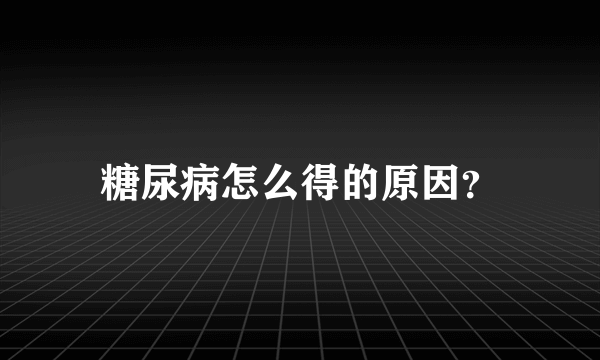 糖尿病怎么得的原因?